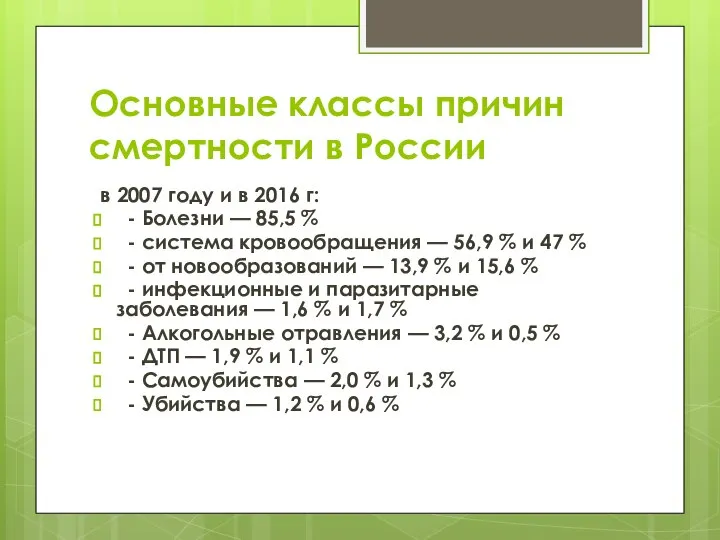 Основные классы причин смертности в России

в 2007 году и в 2016 г:

- Болезни — 85,5 %
- система кровообращения — 56,9 % и 47 %
- от новообразований — 13,9 % и 15,6 %
- инфекционные и паразитарные заболевания — 1,6 % и 1,7 %
- Алкогольные отравления — 3,2 % и 0,5 %
- ДТП — 1,9 % и 1,1 %
- Самоубийства — 2,0 % и 1,3 %
- Убийства — 1,2 % и 0,6 %